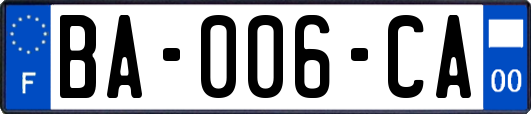 F

BA-006-CA

00